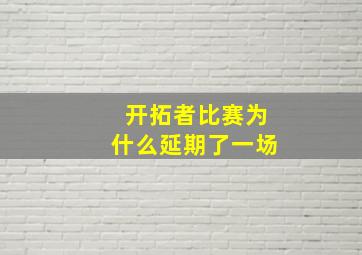 开拓者比赛为什么延期了一场